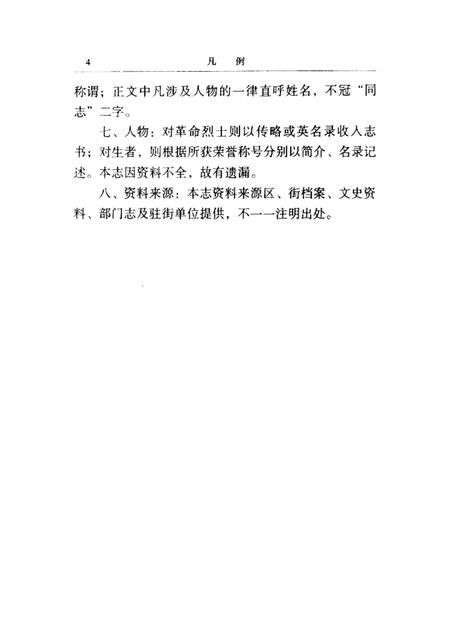 4　　凡　例

称谓；正文中凡涉及人物的一律直呼姓名，不冠“同志”二字。

七、人物：对革命烈士则以传略或英名录收入志书；对生者，则根据所获荣誉称号分别以简介、名录记述。本志因资料不全，故有遗漏。

八、资料来源：本志资料来源区、街档案、文史资料、部门志及驻街单位提供，不一一注明出处。